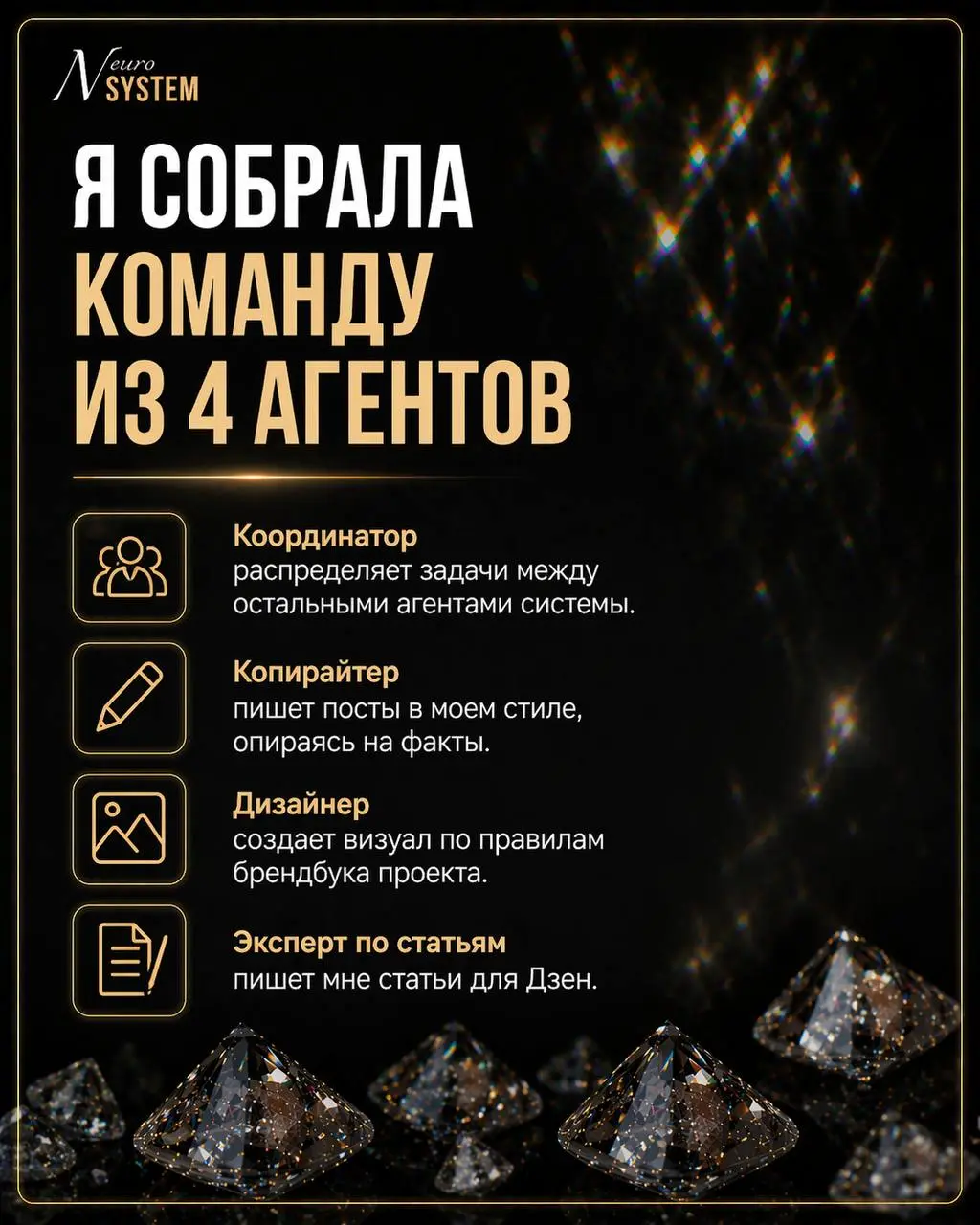 Neuro SYSTEM

Я СОБРАЛА КОМАНДУ ИЗ 4 АГЕНТОВ

Координатор
распределяет задачи между остальными агентами системы.

Копирайтер
пишет посты в моем стиле, опираясь на факты.

Дизайнер
создает визуал по правилам брендбука проекта.

Эксперт по статьям
пишет мне статьи для Дзен.